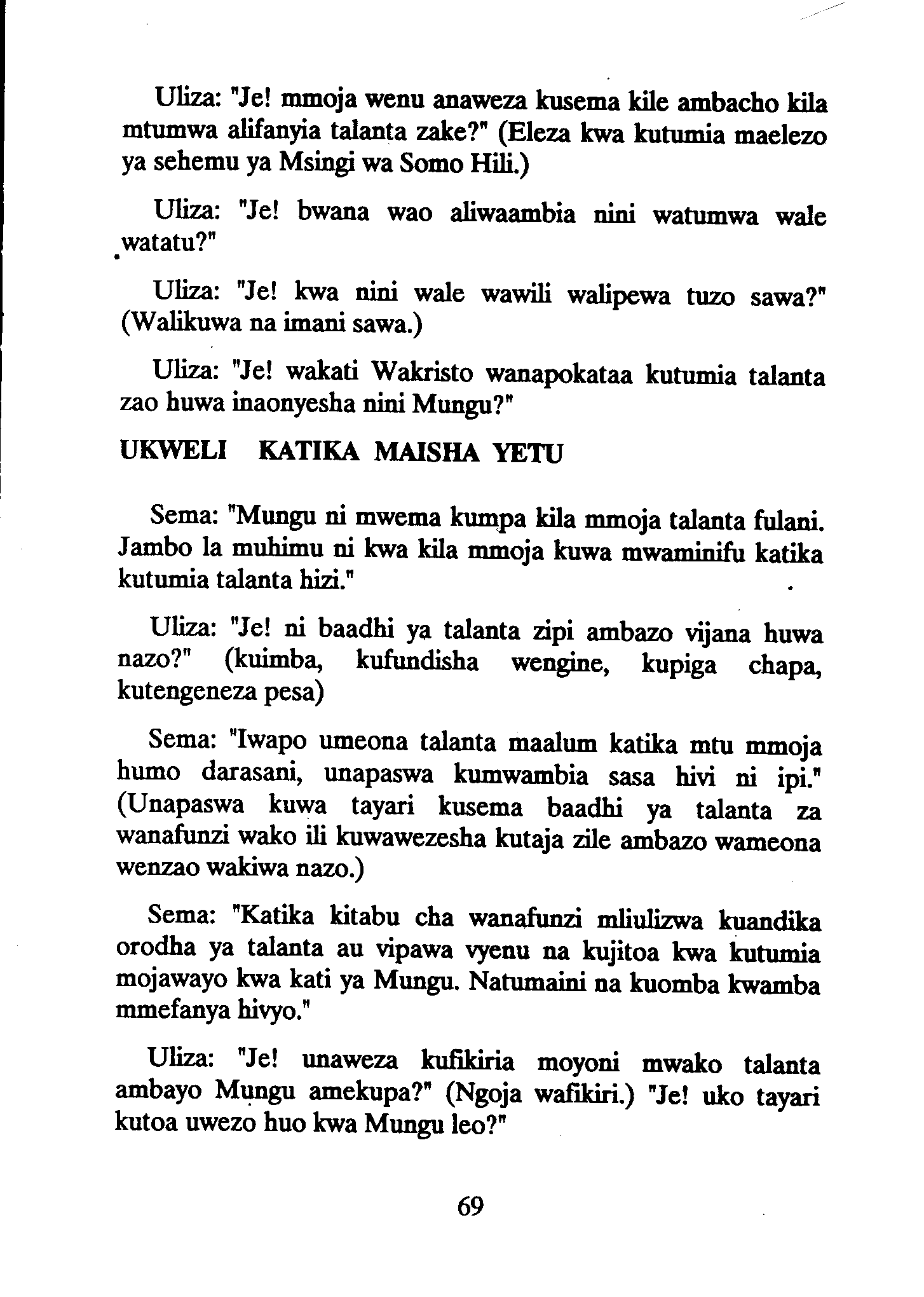 Uliza: "Je! mmoja wenu anaweza kusema kile ambacho kila mtumwa alifanyia talanta zake?" (Eleza kwa kutumia maelezo ya sehemu ya Msingi wa Somo Hili.)

Uliza: "Je! bwana wao aliwaambia nini watumwa wale watatu?"

Uliza: "Je! kwa nini wale wawili walipewa tuzo sawa?" (Walikuwa na imani sawa.)

Uliza: "Je! wakati Wakristo wanapokataa kutumia talanta zao huwa inaonyesha nini Mungu?"

UKWELI KATIKA MAISHA YETU

Sema: "Mungu ni mwema kumpa kila mmoja talanta fulani. Jambo la muhimu ni kwa kila mmoja kuwa mwaminifu katika kutumia talanta hizi."

Uliza: "Je! ni baadhi ya talanta zipi ambazo vijana huwa nazo?" (kuimba, kufundisha wengine, kupiga chapa, kutengeneza pesa)

Sema: "Iwapo umeona talanta maalum katika mtu mmoja humo darasani, unapaswa kumwambia sasa hivi ni ipi." (Unapaswa kuwa tayari kusema baadhi ya talanta za wanafunzi wako ili kuwawezesha kutaja zile ambazo wameona wenzao wakiwa nazo.)

Sema: "Katika kitabu cha wanafunzi mliulizwa kuandika orodha ya talanta au vipawa vyenu na kujitoa kwa kutumia mojawayo kwa kati ya Mungu. Natumaini na kuomba kwamba mmefanya hivyo."

Uliza: "Je! unaweza kufikiria moyoni mwako talanta ambayo Mungu amekupa?" (Ngoja wafikiri.) "Je! uko tayari kutoa uwezo huo kwa Mungu leo?"

69